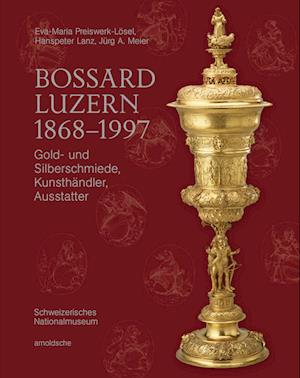 Eva-Maria Preiswerk-Lösel, Hanspeter Lanz, Jürg A. Meier

BOSSARD
LUZERN
1868–1997

Gold- und Silberschmiede, Kunsthändler, Ausstatter

Schweizerisches Nationalmuseum

arnoldsche